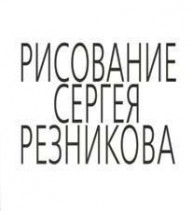 РИСОВАНИЕ
СЕРГЕЯ
РЕЗНИКОВА